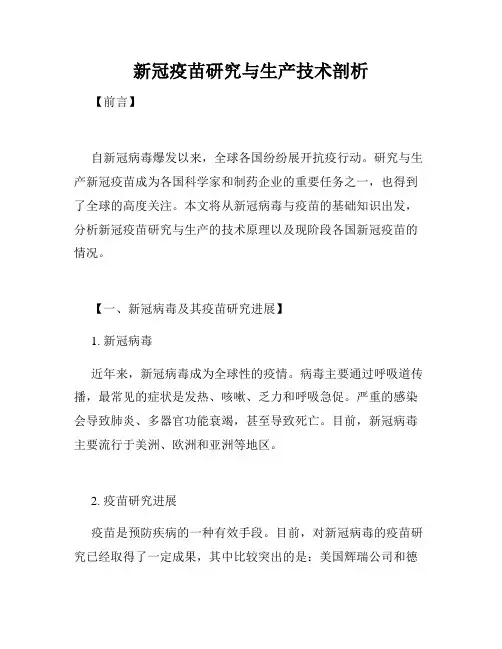 新冠疫苗研究与生产技术剖析

【前言】

自新冠病毒爆发以来，全球各国纷纷展开抗疫行动。研究与生产新冠疫苗成为各国科学家和制药企业的重要任务之一，也得到了全球的高度关注。本文将从新冠病毒与疫苗的基础知识出发，分析新冠疫苗研究与生产的技术原理以及现阶段各国新冠疫苗的情况。

【一、新冠病毒及其疫苗研究进展】

1. 新冠病毒

近年来，新冠病毒成为全球性的疫情。病毒主要通过呼吸道传播，最常见的症状是发热、咳嗽、乏力和呼吸急促。严重的感染会导致肺炎、多器官功能衰竭，甚至导致死亡。目前，新冠病毒主要流行于美洲、欧洲和亚洲等地区。

2. 疫苗研究进展

疫苗是预防疾病的一种有效手段。目前，对新冠病毒的疫苗研究已经取得了一定成果，其中比较突出的是：美国辉瑞公司和德